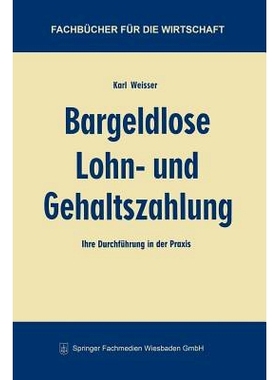 FACHBÜCHER FÜR DIE WIRTSCHAFT

Karl Weisser

Bargeldlose Lohn- und Gehaltszahlung

Ihre Durchführung in der Praxis

Springer Fachmedien Wiesbaden GmbH